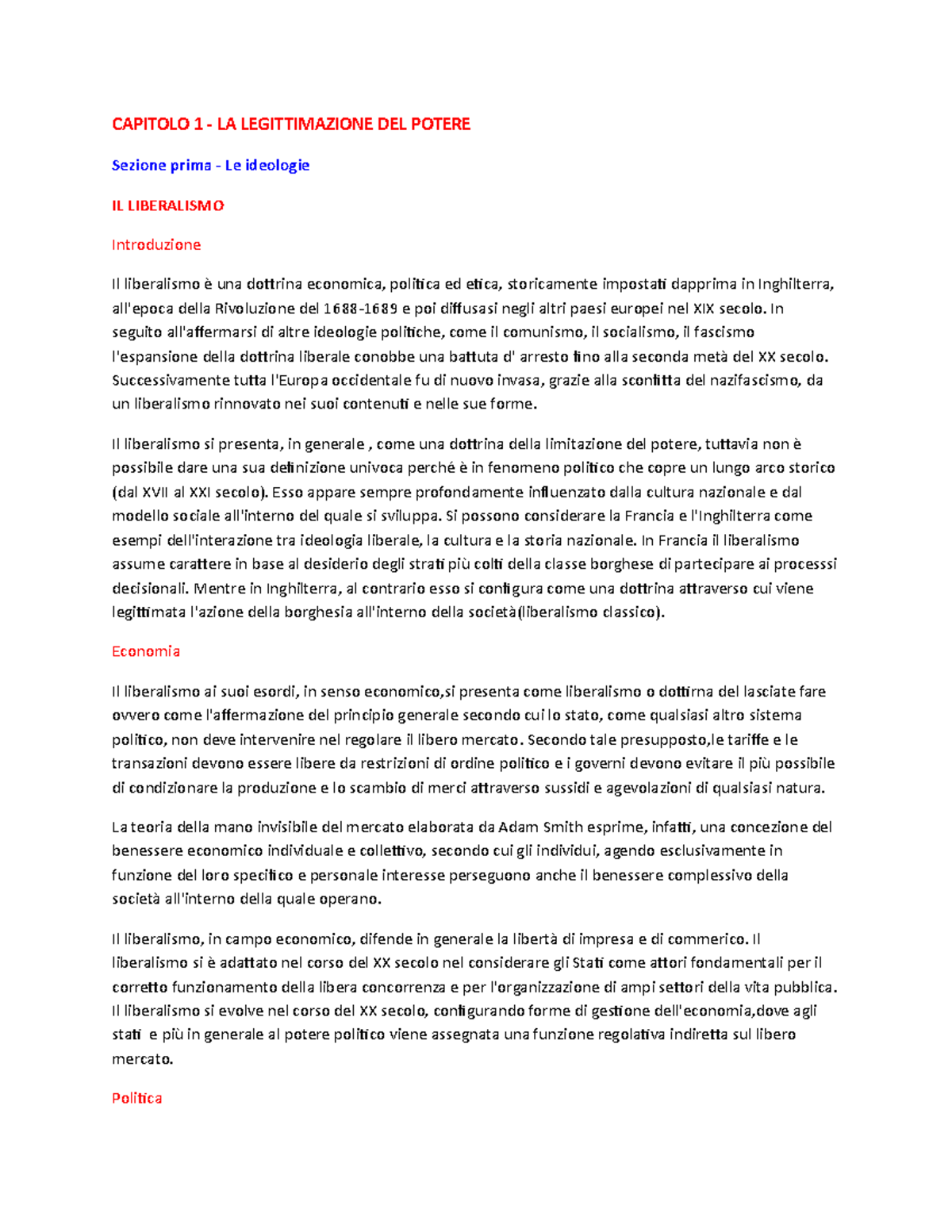 CAPITOLO 1 - LA LEGITTIMAZIONE DEL POTERE

Sezione prima - Le ideologie

IL LIBERALISMO

Introduzione

Il liberalismo è una dottrina economica, politica ed etica, storicamente impostati dapprima in Inghilterra, all'epoca della Rivoluzione del 1688-1689 e poi diffusasi negli altri paesi europei nel XIX secolo. In seguito all'affermarsi di altre ideologie politiche, come il comunismo, il socialismo, il fascismo l'espansione della dottrina liberale conobbe una battuta d' arresto fino alla seconda metà del XX secolo. Successivamente tutta l'Europa occidentale fu di nuovo invasa, grazie alla sconfitta del nazifascismo, da un liberalismo rinnovato nei suoi contenuti e nelle sue forme.

Il liberalismo si presenta, in generale , come una dottrina della limitazione del potere, tuttavia non è possibile dare una sua definizione univoca perché è in fenomeno politico che copre un lungo arco storico (dal XVII al XXI secolo). Esso appare sempre profondamente influenzato dalla cultura nazionale e dal modello sociale all'interno del quale si sviluppa. Si possono considerare la Francia e l'Inghilterra come esempi dell'interazione tra ideologia liberale, la cultura e la storia nazionale. In Francia il liberalismo assume carattere in base al desiderio degli strati più colti della classe borghese di partecipare ai processsi decisionali. Mentre in Inghilterra, al contrario esso si configura come una dottrina attraverso cui viene legittimata l'azione della borghesia all'interno della società(liberalismo classico).

Economia

Il liberalismo ai suoi esordi, in senso economico,si presenta come liberalismo o dottirna del lasciate fare ovvero come l'affermazione del principio generale secondo cui lo stato, come qualsiasi altro sistema politico, non deve intervenire nel regolare il libero mercato. Secondo tale presupposto,le tariffe e le transazioni devono essere libere da restrizioni di ordine politico e i governi devono evitare il più possibile di condizionare la produzione e lo scambio di merci attraverso sussidi e agevolazioni di qualsiasi natura.

La teoria della mano invisibile del mercato elaborata da Adam Smith esprime, infatti, una concezione del benessere economico individuale e collettivo, secondo cui gli individui, agendo esclusivamente in funzione del loro specifico e personale interesse perseguono anche il benessere complessivo della società all'interno della quale operano.

Il liberalismo, in campo economico, difende in generale la libertà di impresa e di commerico. Il liberalismo si è adattato nel corso del XX secolo nel considerare gli Stati come attori fondamentali per il corretto funzionamento della libera concorrenza e per l'organizzazione di ampi settori della vita pubblica. Il liberalismo si evolve nel corso del XX secolo, configurando forme di gestione dell'economia,dove agli stati e più in generale al potere politico viene assegnata una funzione regolativa indiretta sul libero mercato.

Politica